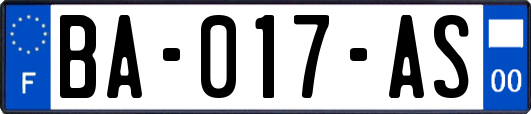 F
BA-017-AS
00